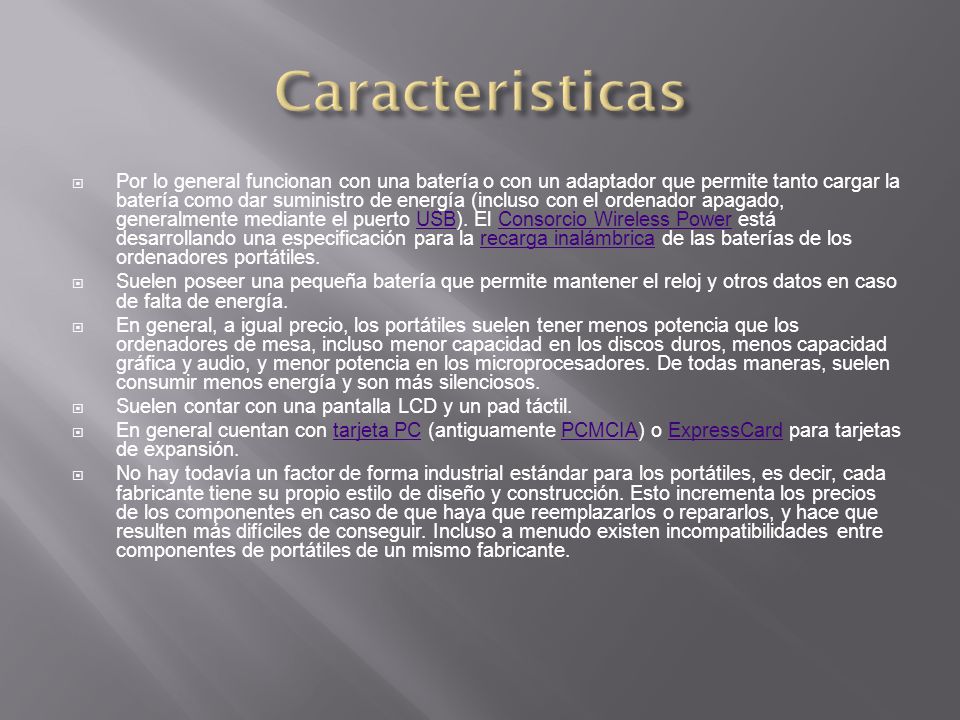 Caracteristicas

Por lo general funcionan con una batería o con un adaptador que permite tanto cargar la batería como dar suministro de energía (incluso con el ordenador apagado, generalmente mediante el puerto USB). El Consorcio Wireless Power está desarrollando una especificación para la recarga inalámbrica de las baterías de los ordenadores portátiles.

Suelen poseer una pequeña batería que permite mantener el reloj y otros datos en caso de falta de energía.

En general, a igual precio, los portátiles suelen tener menos potencia que los ordenadores de mesa, incluso menor capacidad en los discos duros, menos capacidad gráfica y audio, y menor potencia en los microprocesadores. De todas maneras, suelen consumir menos energía y son más silenciosos.

Suelen contar con una pantalla LCD y un pad táctil.

En general cuentan con tarjeta PC (antiguamente PCMCIA) o ExpressCard para tarjetas de expansión.

No hay todavía un factor de forma industrial estándar para los portátiles, es decir, cada fabricante tiene su propio estilo de diseño y construcción. Esto incrementa los precios de los componentes en caso de que haya que reemplazarlos o repararlos, y hace que resulten más difíciles de conseguir. Incluso a menudo existen incompatibilidades entre componentes de portátiles de un mismo fabricante.